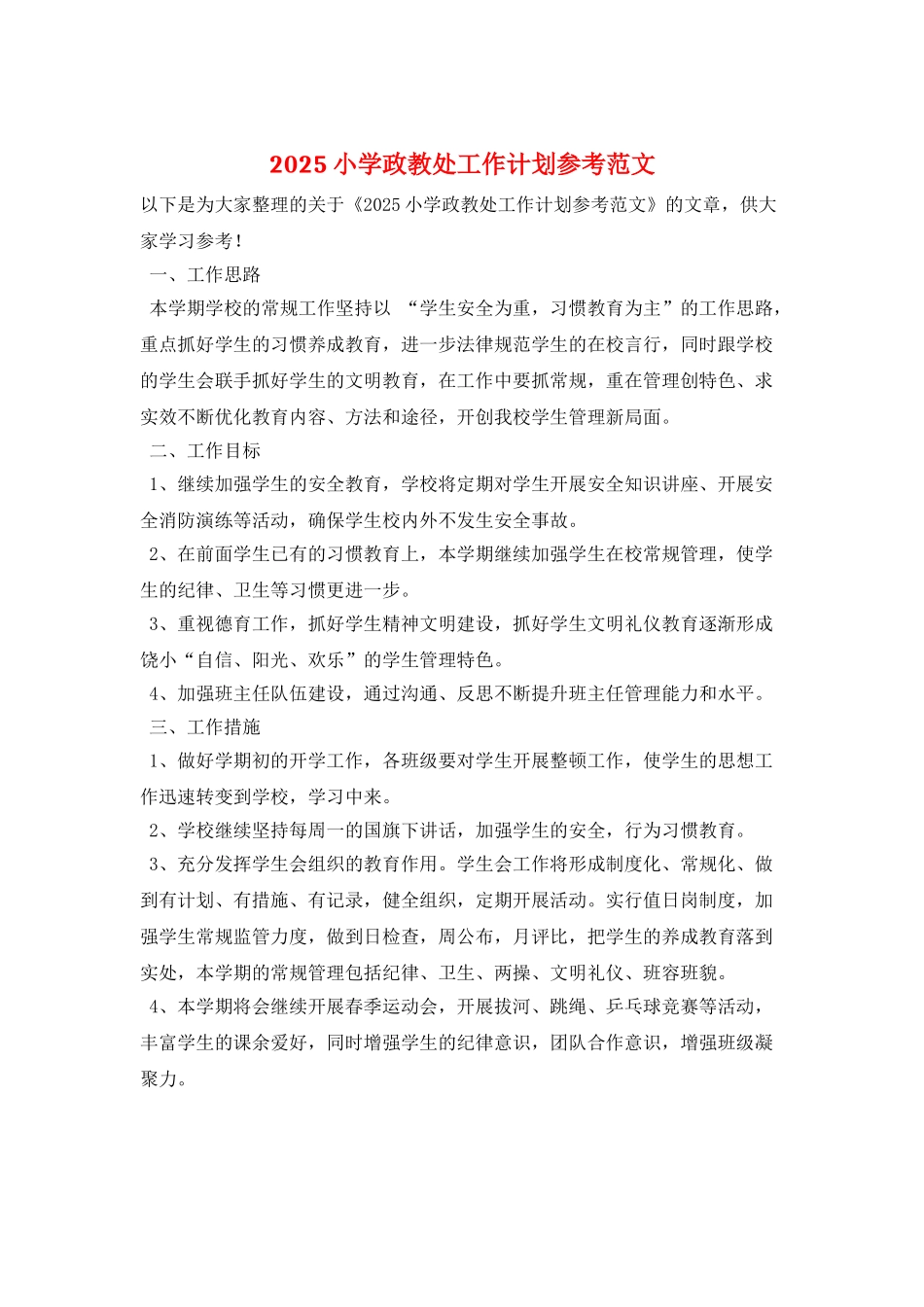 2025 小学政教处工作计划参考范文

以下是为大家整理的关于《2025 小学政教处工作计划参考范文》的文章，供大家学习参考！

一、工作思路

本学期学校的常规工作坚持以 “学生安全为重，习惯教育为主”的工作思路，重点抓好学生的习惯养成教育，进一步法律规范学生的在校言行，同时跟学校的学生会联手抓好学生的文明教育，在工作中要抓常规，重在管理创特色、求实效不断优化教育内容、方法和途径，开创我校学生管理新局面。

二、工作目标

1、继续加强学生的安全教育，学校将定期对学生开展安全知识讲座、开展安全消防演练等活动，确保学生校内外不发生安全事故。

2、在前面学生已有的习惯教育上，本学期继续加强学生在校常规管理，使学生的纪律、卫生等习惯更进一步。

3、重视德育工作，抓好学生精神文明建设，抓好学生文明礼仪教育逐渐形成饶小“自信、阳光、欢乐”的学生管理特色。

4、加强班主任队伍建设，通过沟通、反思不断提升班主任管理能力和水平。

三、工作措施

1、做好学期初的开学工作，各班级要对学生开展整顿工作，使学生的思想工作迅速转变到学校，学习中来。

2、学校继续坚持每周一的国旗下讲话，加强学生的安全，行为习惯教育。

3、充分发挥学生会组织的教育作用。学生会工作将形成制度化、常规化、做到有计划、有措施、有记录，健全组织，定期开展活动。实行值日岗制度，加强学生常规监管力度，做到日检查，周公布，月评比，把学生的养成教育落到实处，本学期的常规管理包括纪律、卫生、两操、文明礼仪、班容班貌。

4、本学期将会继续开展春季运动会，开展拔河、跳绳、乒乓球竞赛等活动，丰富学生的课余爱好，同时增强学生的纪律意识，团队合作意识，增强班级凝聚力。